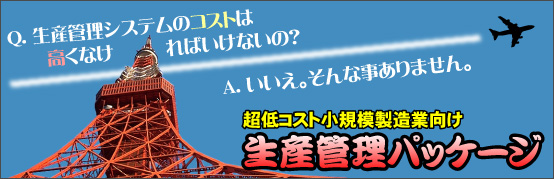 Q. 生産管理システムのコストは高くなければいけないの?

A. いいえ。そんな事ありません。

超低コスト小規模製造業向け

生産管理パッケージ